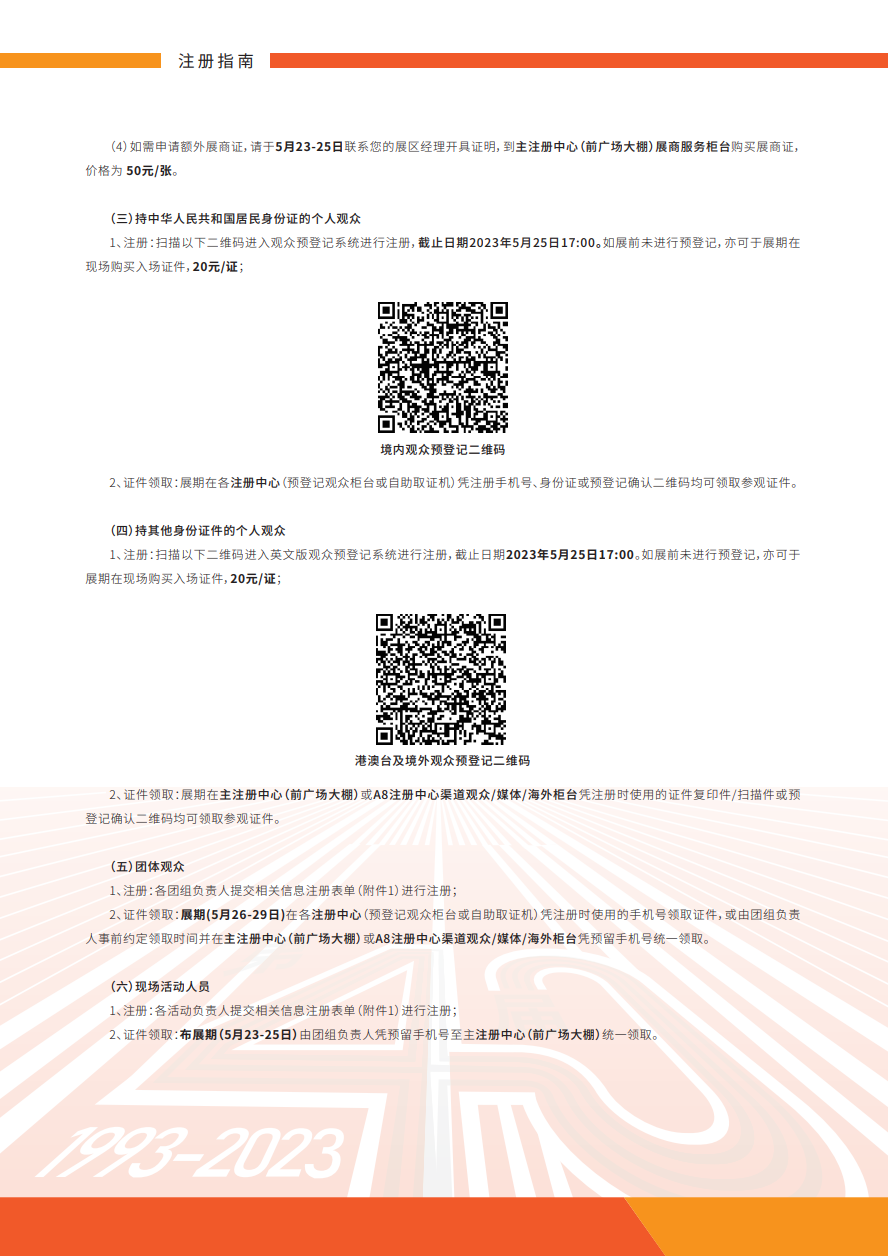 注册指南

(4)如需申请额外展商证，请于5月23-25日联系您的展区经理开具证明，到主注册中心(前广场大棚)展商服务柜台购买展商证，价格为50元/张。

(三)持中华人民共和国居民身份证的个人观众

1、注册：扫描以下二维码进入观众预登记系统进行注册，截止日期2023年5月25日17:00。如展前未进行预登记，亦可于展期在现场购买入场证件，20元/证；

境内观众预登记二维码

2、证件领取：展期在各注册中心(预登记观众柜台或自助取证机)凭注册手机号、身份证或预登记确认二维码均可领取参观证件。

(四)持其他身份证件的个人观众

1、注册：扫描以下二维码进入英文版观众预登记系统进行注册，截止日期2023年5月25日17:00。如展前未进行预登记，亦可于展期在现场购买入场证件，20元/证；

港澳台及境外观众预登记二维码

2、证件领取：展期在主注册中心(前广场大棚)或A8注册中心渠道观众/媒体/海外柜台凭注册时使用的证件复印件/扫描件或预登记确认二维码均可领取参观证件。

(五)团体观众

1、注册：各团组负责人提交相关信息注册表单(附件1)进行注册；

2、证件领取：展期(5月26-29日)在各注册中心(预登记观众柜台或自助取证机)凭注册时使用的手机号领取证件，或由团组负责人事前约定领取时间并在主注册中心(前广场大棚)或A8注册中心渠道观众/媒体/海外柜台凭预留手机号统一领取。

(六)现场活动人员

1、注册：各活动负责人提交相关信息注册表单(附件1)进行注册；

2、证件领取：布展期(5月23-25日)由团组负责人凭预留手机号至主注册中心(前广场大棚)统一领取。

1993-2023